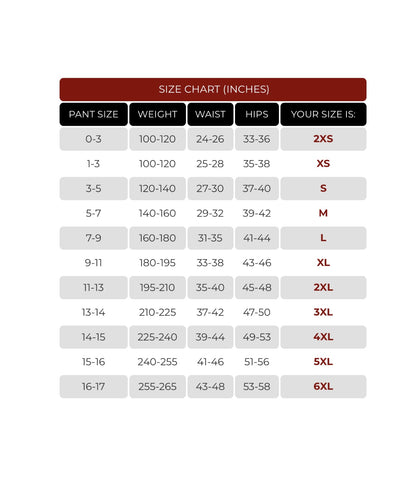 SIZE CHART (INCHES)

| PANT SIZE | WEIGHT | WAIST | HIPS | YOUR SIZE IS: |
|---|---|---|---|---|
| 0-3 | 100-120 | 24-26 | 33-36 | 2XS |
| 1-3 | 100-120 | 25-28 | 35-38 | XS |
| 3-5 | 120-140 | 27-30 | 37-40 | S |
| 5-7 | 140-160 | 29-32 | 39-42 | M |
| 7-9 | 160-180 | 31-35 | 41-44 | L |
| 9-11 | 180-195 | 33-38 | 43-46 | XL |
| 11-13 | 195-210 | 35-40 | 45-48 | 2XL |
| 13-14 | 210-225 | 37-42 | 47-50 | 3XL |
| 14-15 | 225-240 | 39-44 | 49-53 | 4XL |
| 15-16 | 240-255 | 41-46 | 51-56 | 5XL |
| 16-17 | 255-265 | 43-48 | 53-58 | 6XL |